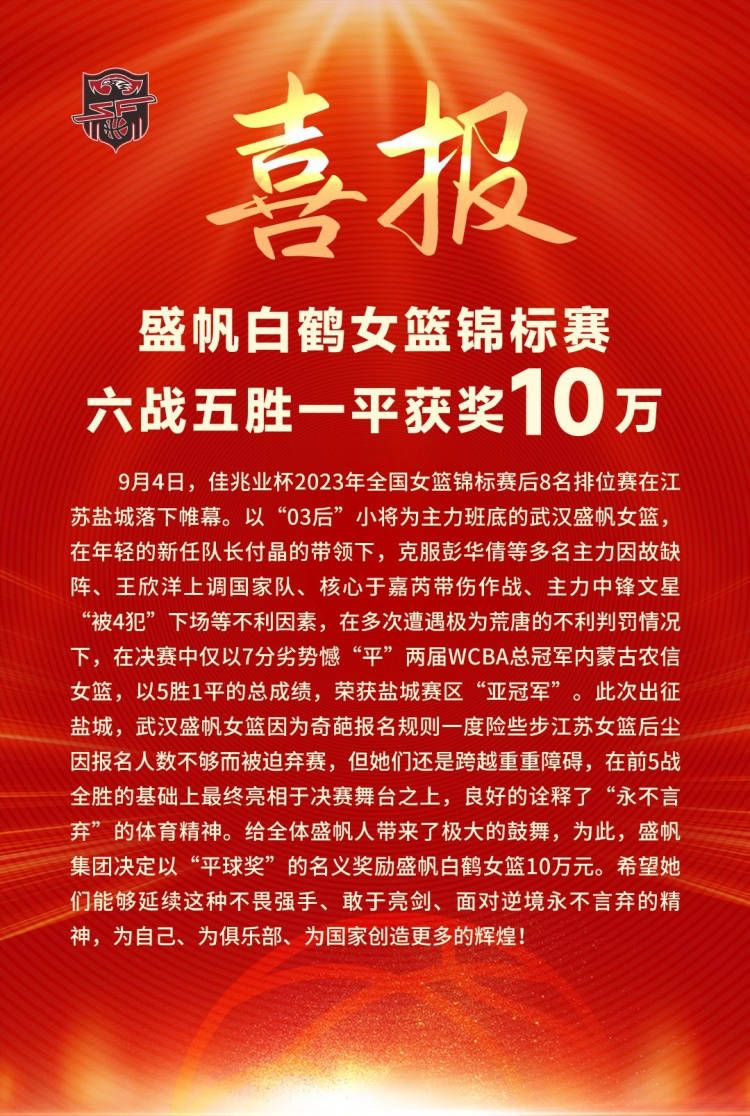 喜报

盛帆白鹤女篮锦标赛
六战五胜一平获奖10万

9月4日，佳兆业杯2023年全国女篮锦标赛后8名排位赛在江苏盐城落下帷幕。以“03后”小将为主力班底的武汉盛帆女篮，在年轻的新任队长付晶的带领下，克服彭华倩等多名主力因故缺阵、王欣洋上调国家队、核心于嘉芮带伤作战、主力中锋文星“被4犯”下场等不利因素，在多次遭遇极为荒唐的不利判罚情况下，在决赛中仅以7分劣势憾“平”两届WCBA总冠军内蒙古农信女篮，以5胜1平的总成绩，荣获盐城赛区“亚冠军”。此次出征盐城，武汉盛帆女篮因为奇葩报名规则一度险些步江苏女篮后尘因报名人数不够而被迫弃赛，但她们还是跨越重重障碍，在前5战全胜的基础上最终亮相于决赛舞台之上，良好的诠释了“永不言弃”的体育精神。给全体盛帆人带来了极大的鼓舞，为此，盛帆集团决定以“平球奖”的名义奖励盛帆白鹤女篮10万元。希望她们能够延续这种不畏强手、敢于亮剑、面对逆境永不言弃的精神，为自己、为俱乐部、为国家创造更多的辉煌！